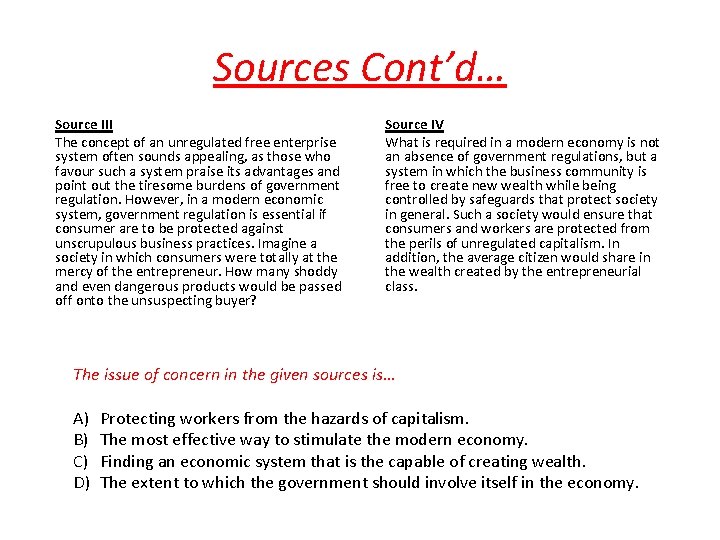 Sources Cont'd…

Source III
The concept of an unregulated free enterprise system often sounds appealing, as those who favour such a system praise its advantages and point out the tiresome burdens of government regulation. However, in a modern economic system, government regulation is essential if consumer are to be protected against unscrupulous business practices. Imagine a society in which consumers were totally at the mercy of the entrepreneur. How many shoddy and even dangerous products would be passed off onto the unsuspecting buyer?

Source IV
What is required in a modern economy is not an absence of government regulations, but a system in which the business community is free to create new wealth while being controlled by safeguards that protect society in general. Such a society would ensure that consumers and workers are protected from the perils of unregulated capitalism. In addition, the average citizen would share in the wealth created by the entrepreneurial class.

The issue of concern in the given sources is…

A) Protecting workers from the hazards of capitalism.
B) The most effective way to stimulate the modern economy.
C) Finding an economic system that is the capable of creating wealth.
D) The extent to which the government should involve itself in the economy.